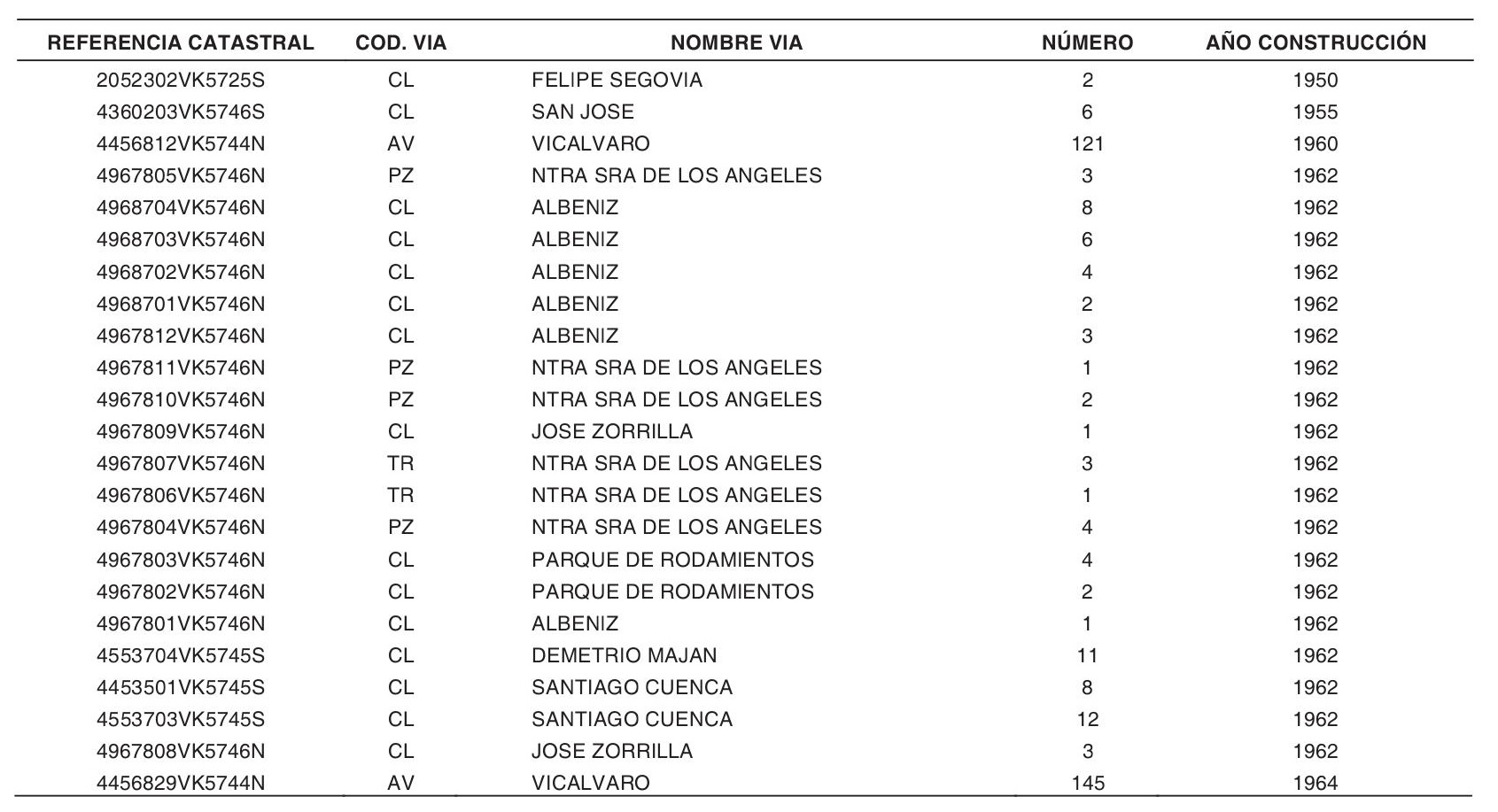 | REFERENCIA CATASTRAL | COD. VIA | NOMBRE VIA | NÚMERO | AÑO CONSTRUCCIÓN |
|---|---|---|---|---|
| 2052302VK5725S | CL | FELIPE SEGOVIA | 2 | 1950 |
| 4360203VK5746S | CL | SAN JOSE | 6 | 1955 |
| 4456812VK5744N | AV | VICALVARO | 121 | 1960 |
| 4967805VK5746N | PZ | NTRA SRA DE LOS ANGELES | 3 | 1962 |
| 4968704VK5746N | CL | ALBENIZ | 8 | 1962 |
| 4968703VK5746N | CL | ALBENIZ | 6 | 1962 |
| 4968702VK5746N | CL | ALBENIZ | 4 | 1962 |
| 4968701VK5746N | CL | ALBENIZ | 2 | 1962 |
| 4967812VK5746N | CL | ALBENIZ | 3 | 1962 |
| 4967811VK5746N | PZ | NTRA SRA DE LOS ANGELES | 1 | 1962 |
| 4967810VK5746N | PZ | NTRA SRA DE LOS ANGELES | 2 | 1962 |
| 4967809VK5746N | CL | JOSE ZORRILLA | 1 | 1962 |
| 4967807VK5746N | TR | NTRA SRA DE LOS ANGELES | 3 | 1962 |
| 4967806VK5746N | TR | NTRA SRA DE LOS ANGELES | 1 | 1962 |
| 4967804VK5746N | PZ | NTRA SRA DE LOS ANGELES | 4 | 1962 |
| 4967803VK5746N | CL | PARQUE DE RODAMIENTOS | 4 | 1962 |
| 4967802VK5746N | CL | PARQUE DE RODAMIENTOS | 2 | 1962 |
| 4967801VK5746N | CL | ALBENIZ | 1 | 1962 |
| 4553704VK5745S | CL | DEMETRIO MAJAN | 11 | 1962 |
| 4453501VK5745S | CL | SANTIAGO CUENCA | 8 | 1962 |
| 4553703VK5745S | CL | SANTIAGO CUENCA | 12 | 1962 |
| 4967808VK5746N | CL | JOSE ZORRILLA | 3 | 1962 |
| 4456829VK5744N | AV | VICALVARO | 145 | 1964 |